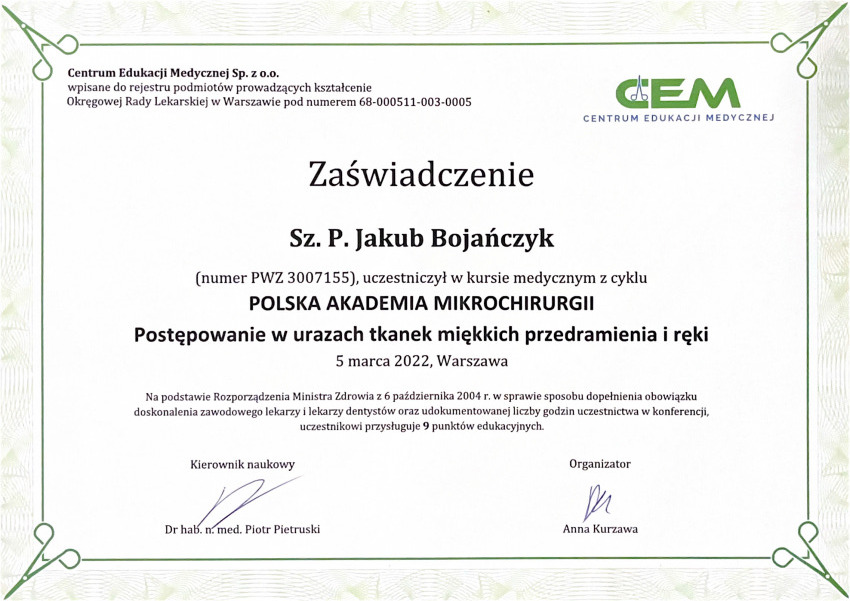 Centrum Edukacji Medycznej Sp. z o.o.
wpisane do rejestru podmiotów prowadzących kształcenie
Okręgowej Rady Lekarskiej w Warszawie pod numerem 68-000511-003-0005

CEM
CENTRUM EDUKACJI MEDYCZNEJ

Zaświadczenie

Sz. P. Jakub Bojańczyk

(numer PWZ 3007155), uczestniczył w kursie medycznym z cyklu

POLSKA AKADEMIA MIKROCHIRURGII

Postępowanie w urazach tkanek miękkich przedramienia i ręki

5 marca 2022, Warszawa

Na podstawie Rozporządzenia Ministra Zdrowia z 6 października 2004 r. w sprawie sposobu dopełnienia obowiązku doskonalenia zawodowego lekarzy i lekarzy dentystów oraz udokumentowanej liczby godzin uczestnictwa w konferencji, uczestnikowi przysługuje 9 punktów edukacyjnych.

Kierownik naukowy

Dr hab. n. med. Piotr Pietruski

Organizator

Anna Kurzawa